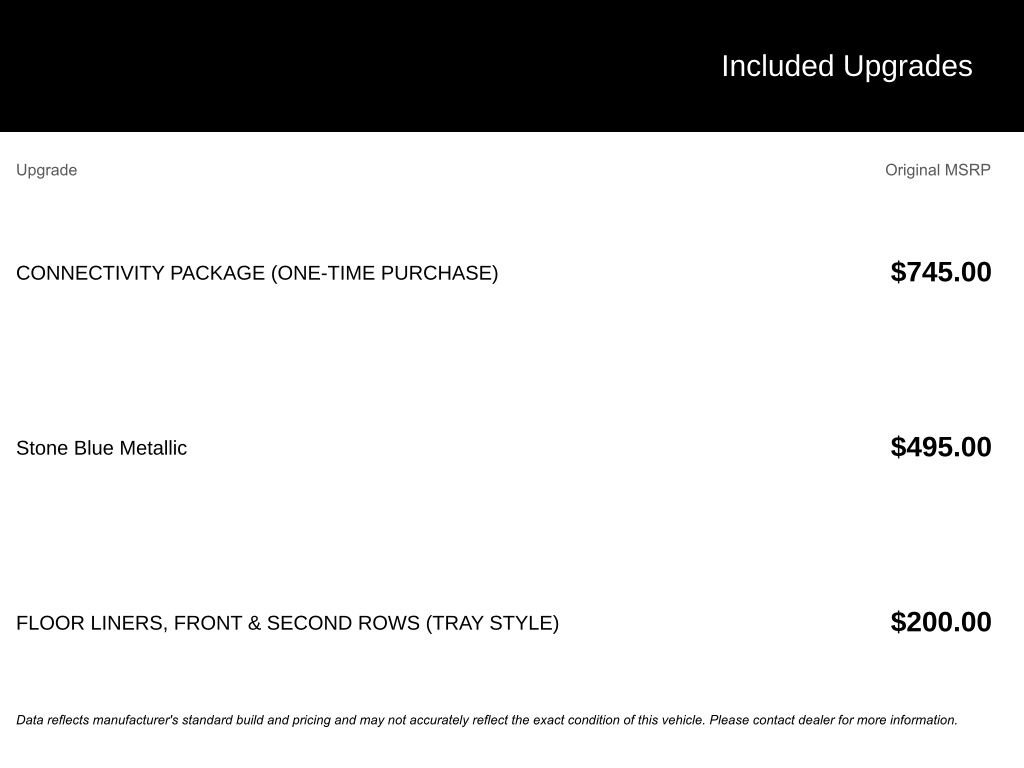 Included Upgrades

| Upgrade | Original MSRP |
|---|---|
| CONNECTIVITY PACKAGE (ONE-TIME PURCHASE) | $745.00 |
| Stone Blue Metallic | $495.00 |
| FLOOR LINERS, FRONT & SECOND ROWS (TRAY STYLE) | $200.00 |

Data reflects manufacturer's standard build and pricing and may not accurately reflect the exact condition of this vehicle. Please contact dealer for more information.